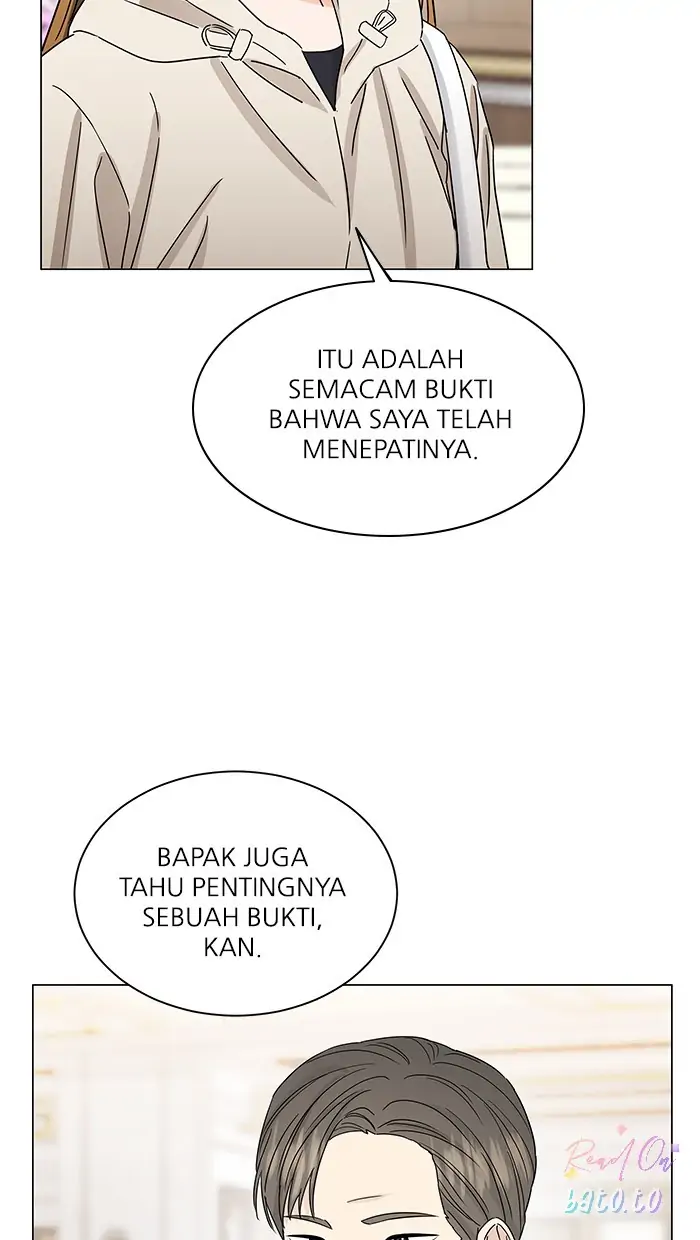 ITU ADALAH SEMACAM BUKTI BAHWA SAYA TELAH MENEPATINYA.

BAPAK JUGA TAHU PENTINGNYA SEBUAH BUKTI, KAN.

Read On bato.to